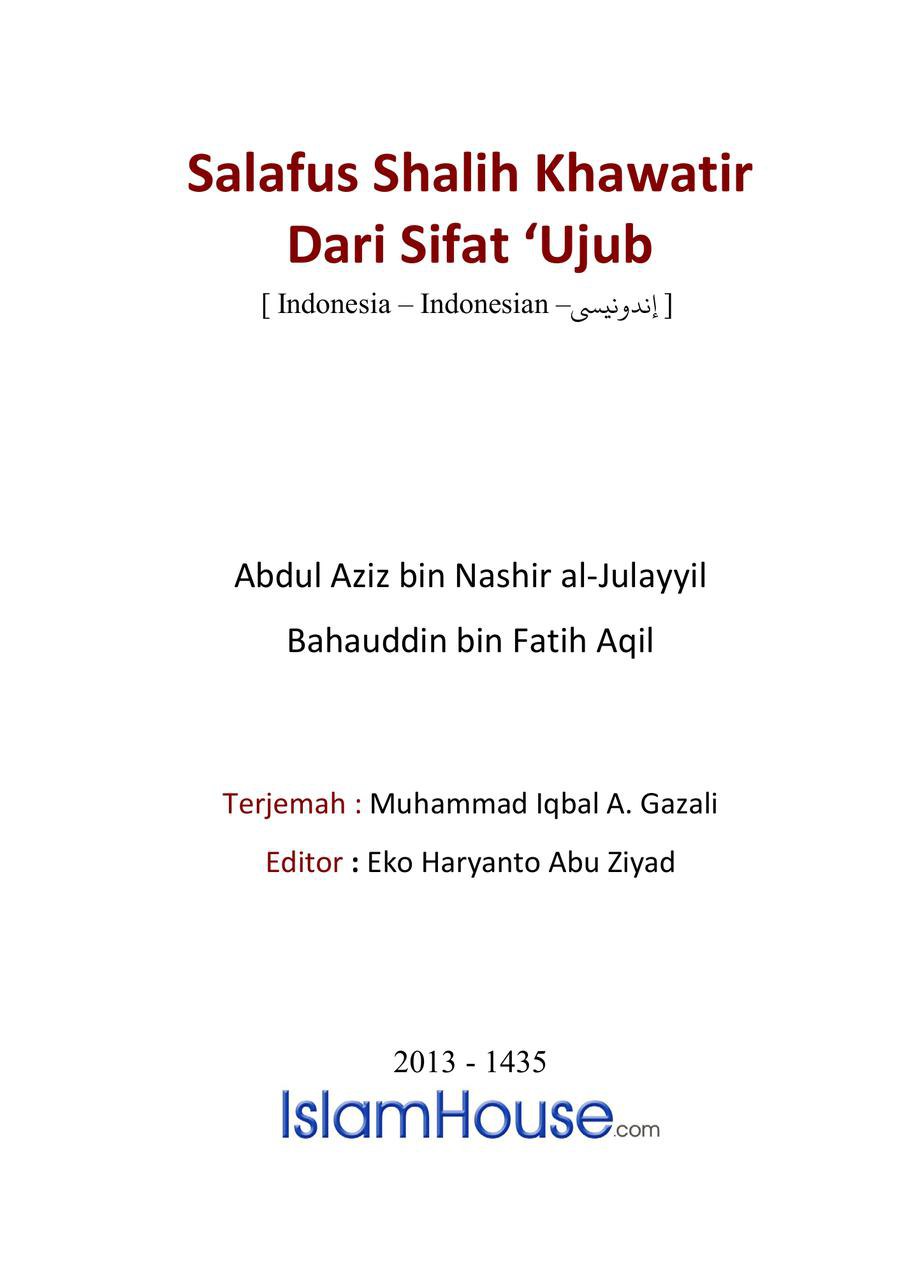 Salafus Shalih Khawatir Dari Sifat ‘Ujub

[ Indonesia – Indonesian – إندونيسي ]

Abdul Aziz bin Nashir al-Julayyil

Bahauddin bin Fatih Aqil

Terjemah : Muhammad Iqbal A. Gazali

Editor : Eko Haryanto Abu Ziyad

2013 - 1435

IslamHouse.com